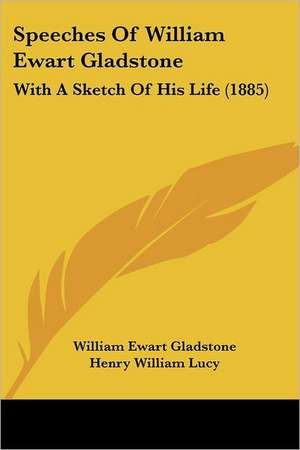 Speeches Of William Ewart Gladstone

With A Sketch Of His Life (1885)

William Ewart Gladstone
Henry William Lucy